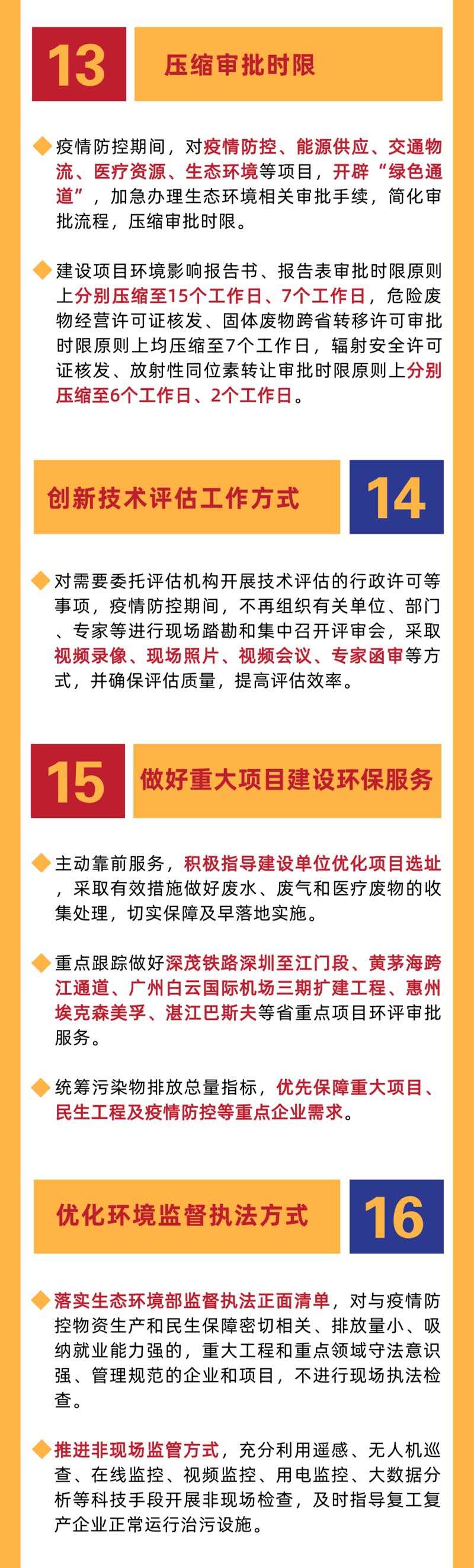 13

压缩审批时限

◆ 疫情防控期间，对疫情防控、能源供应、交通物流、医疗资源、生态环境等项目，开辟“绿色通道”，加急办理生态环境相关审批手续，简化审批流程，压缩审批时限。

◆ 建设项目环境影响报告书、报告表审批时限原则上分别压缩至15个工作日、7个工作日，危险废物经营许可证核发、固体废物跨省转移许可审批时限原则上均压缩至7个工作日，辐射安全许可证核发、放射性同位素转让审批时限原则上分别压缩至6个工作日、2个工作日。

创新技术评估工作方式

14

◆ 对需要委托评估机构开展技术评估的行政许可等事项，疫情防控期间，不再组织有关单位、部门、专家等进行现场踏勘和集中召开评审会，采取视频录像、现场照片、视频会议、专家函审等方式，并确保评估质量，提高评估效率。

15

做好重大项目建设环保服务

◆ 主动靠前服务，积极指导建设单位优化项目选址，采取有效措施做好废水、废气和医疗废物的收集处理，切实保障及早落地实施。

◆ 重点跟踪做好深茂铁路深圳至江门段、黄茅海跨江通道、广州白云国际机场三期扩建工程、惠州埃克森美孚、湛江巴斯夫等省重点项目环评审批服务。

◆ 统筹污染物排放总量指标，优先保障重大项目、民生工程及疫情防控等重点企业需求。

优化环境监督执法方式

16

◆ 落实生态环境部监督执法正面清单，对与疫情防控物资生产和民生保障密切相关、排放量小、吸纳就业能力强的，重大工程和重点领域守法意识强、管理规范的企业和项目，不进行现场执法检查。

◆ 推进非现场监管方式，充分利用遥感、无人机巡查、在线监控、视频监控、用电监控、大数据分析等科技手段开展非现场检查，及时指导复工复产企业正常运行治污设施。